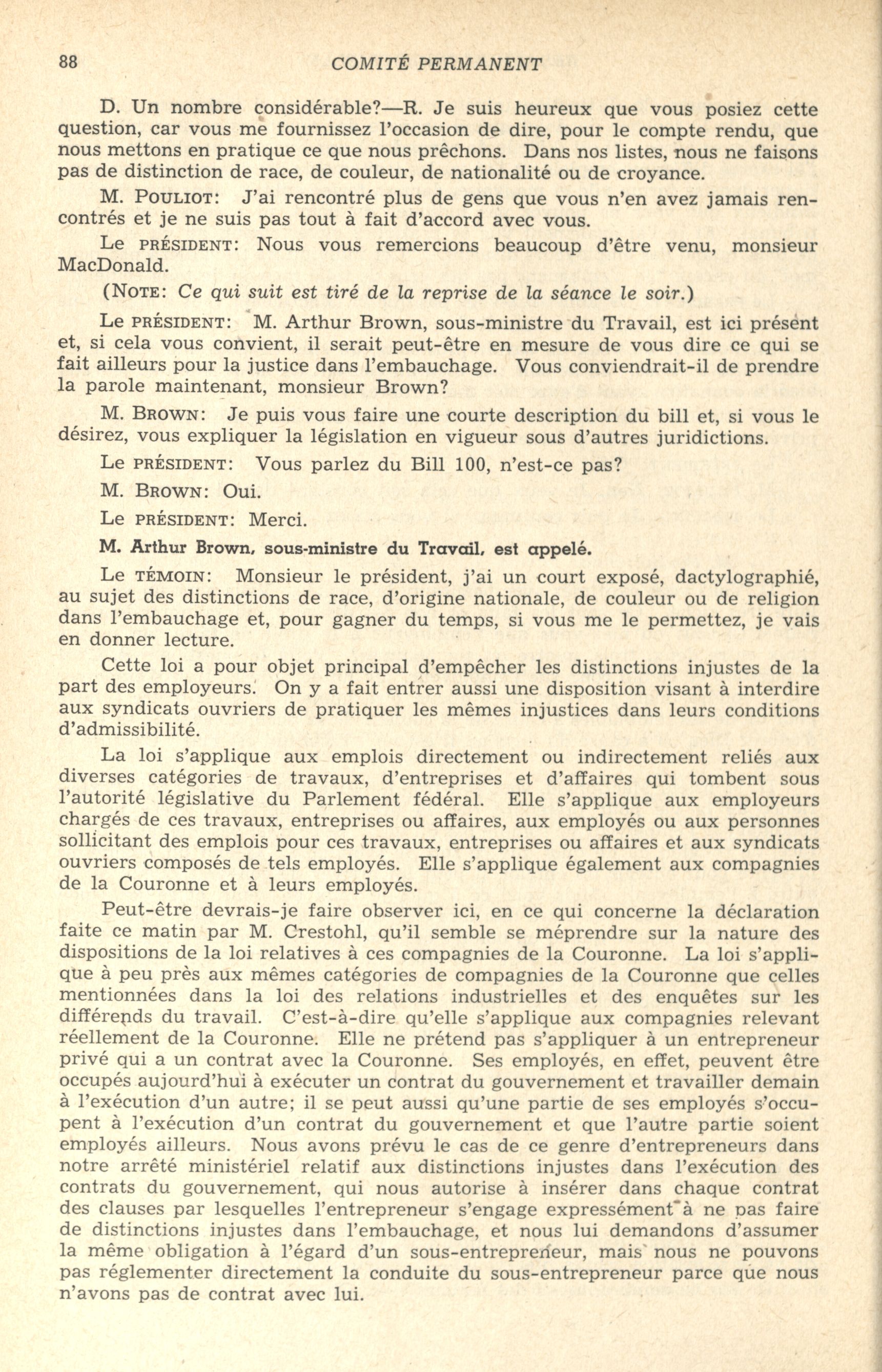 88 COMITÉ PERMANENT

D. Un nombre considérable?—R. Je suis heureux que vous posiez cette question, car vous me fournissez l'occasion de dire, pour le compte rendu, que nous mettons en pratique ce que nous prêchons. Dans nos listes, nous ne faisons pas de distinction de race, de couleur, de nationalité ou de croyance.

M. POULIOT: J'ai rencontré plus de gens que vous n'en avez jamais rencontrés et je ne suis pas tout à fait d'accord avec vous.

Le PRÉSIDENT: Nous vous remercions beaucoup d'être venu, monsieur MacDonald.

(NOTE: Ce qui suit est tiré de la reprise de la séance le soir.)

Le PRÉSIDENT: M. Arthur Brown, sous-ministre du Travail, est ici présent et, si cela vous convient, il serait peut-être en mesure de vous dire ce qui se fait ailleurs pour la justice dans l'embauchage. Vous conviendrait-il de prendre la parole maintenant, monsieur Brown?

M. BROWN: Je puis vous faire une courte description du bill et, si vous le désirez, vous expliquer la législation en vigueur sous d'autres juridictions.

Le PRÉSIDENT: Vous parlez du Bill 100, n'est-ce pas?

M. BROWN: Oui.

Le PRÉSIDENT: Merci.

M. Arthur Brown, sous-ministre du Travail, est appelé.

Le TÉMOIN: Monsieur le président, j'ai un court exposé, dactylographié, au sujet des distinctions de race, d'origine nationale, de couleur ou de religion dans l'embauchage et, pour gagner du temps, si vous me le permettez, je vais en donner lecture.

Cette loi a pour objet principal d'empêcher les distinctions injustes de la part des employeurs. On y a fait entrer aussi une disposition visant à interdire aux syndicats ouvriers de pratiquer les mêmes injustices dans leurs conditions d'admissibilité.

La loi s'applique aux emplois directement ou indirectement reliés aux diverses catégories de travaux, d'entreprises et d'affaires qui tombent sous l'autorité législative du Parlement fédéral. Elle s'applique aux employeurs chargés de ces travaux, entreprises ou affaires, aux employés ou aux personnes sollicitant des emplois pour ces travaux, entreprises ou affaires et aux syndicats ouvriers composés de tels employés. Elle s'applique également aux compagnies de la Couronne et à leurs employés.

Peut-être devrais-je faire observer ici, en ce qui concerne la déclaration faite ce matin par M. Crestohl, qu'il semble se méprendre sur la nature des dispositions de la loi relatives à ces compagnies de la Couronne. La loi s'applique à peu près aux mêmes catégories de compagnies de la Couronne que celles mentionnées dans la loi des relations industrielles et des enquêtes sur les différends du travail. C'est-à-dire qu'elle s'applique aux compagnies relevant réellement de la Couronne. Elle ne prétend pas s'appliquer à un entrepreneur privé qui a un contrat avec la Couronne. Ses employés, en effet, peuvent être occupés aujourd'hui à exécuter un contrat du gouvernement et travailler demain à l'exécution d'un autre; il se peut aussi qu'une partie de ses employés s'occupent à l'exécution d'un contrat du gouvernement et que l'autre partie soient employés ailleurs. Nous avons prévu le cas de ce genre d'entrepreneurs dans notre arrêté ministériel relatif aux distinctions injustes dans l'exécution des contrats du gouvernement, qui nous autorise à insérer dans chaque contrat des clauses par lesquelles l'entrepreneur s'engage expressément à ne pas faire de distinctions injustes dans l'embauchage, et nous lui demandons d'assumer la même obligation à l'égard d'un sous-entrepreneur, mais nous ne pouvons pas réglementer directement la conduite du sous-entrepreneur parce que nous n'avons pas de contrat avec lui.